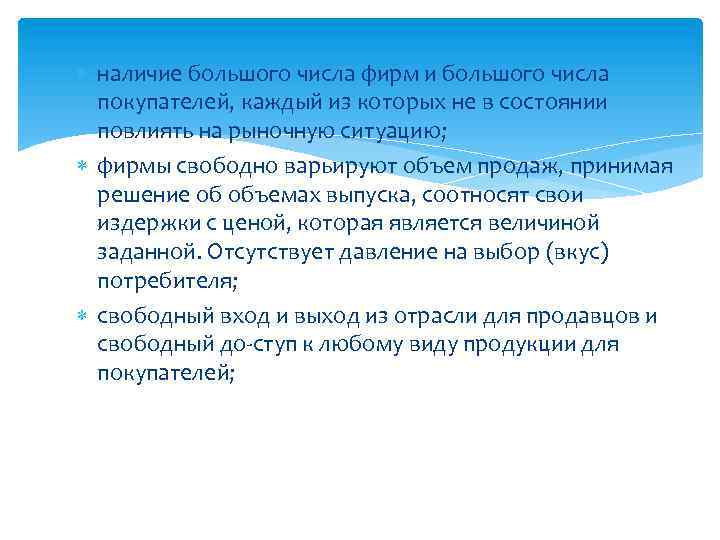 наличие большого числа фирм и большого числа покупателей, каждый из которых не в состоянии повлиять на рыночную ситуацию;

фирмы свободно варьируют объем продаж, принимая решение об объемах выпуска, соотносят свои издержки с ценой, которая является величиной заданной. Отсутствует давление на выбор (вкус) потребителя;

свободный вход и выход из отрасли для продавцов и свободный до-ступ к любому виду продукции для покупателей;